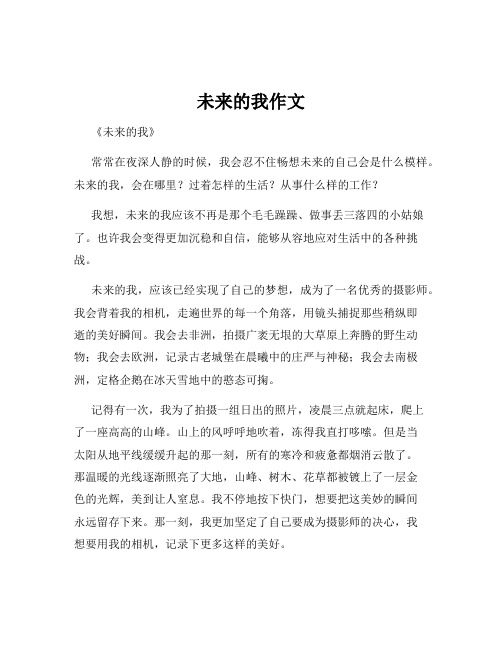 未来的我作文

《未来的我》

常常在夜深人静的时候，我会忍不住畅想未来的自己会是什么模样。未来的我，会在哪里？过着怎样的生活？从事什么样的工作？

我想，未来的我应该不再是那个毛毛躁躁、做事丢三落四的小姑娘了。也许我会变得更加沉稳和自信，能够从容地应对生活中的各种挑战。

未来的我，应该已经实现了自己的梦想，成为了一名优秀的摄影师。我会背着我的相机，走遍世界的每一个角落，用镜头捕捉那些稍纵即逝的美好瞬间。我会去非洲，拍摄广袤无垠的大草原上奔腾的野生动物；我会去欧洲，记录古老城堡在晨曦中的庄严与神秘；我会去南极洲，定格企鹅在冰天雪地中的憨态可掬。

记得有一次，我为了拍摄一组日出的照片，凌晨三点就起床，爬上了一座高高的山峰。山上的风呼呼地吹着，冻得我直打哆嗦。但是当太阳从地平线缓缓升起的那一刻，所有的寒冷和疲惫都烟消云散了。那温暖的光线逐渐照亮了大地，山峰、树木、花草都被镀上了一层金色的光辉，美到让人窒息。我不停地按下快门，想要把这美妙的瞬间永远留存下来。那一刻，我更加坚定了自己要成为摄影师的决心，我想要用我的相机，记录下更多这样的美好。